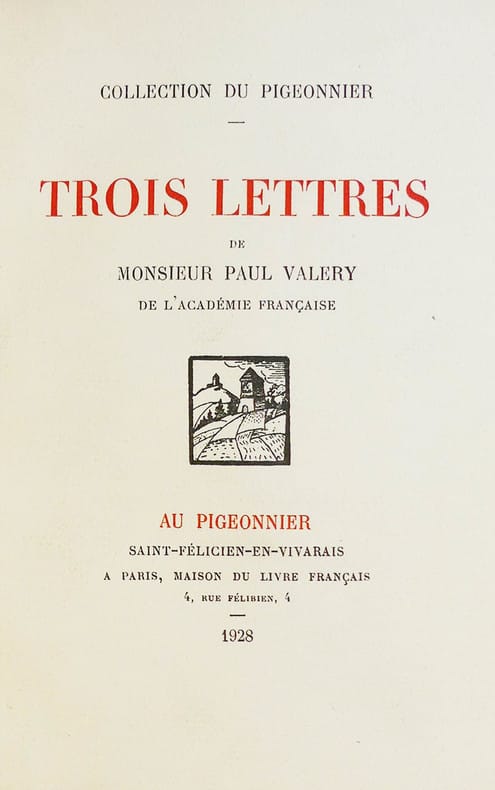 COLLECTION DU PIGEONNIER

TROIS LETTRES

DE

MONSIEUR PAUL VALERY

DE L'ACADÉMIE FRANÇAISE

AU PIGEONNIER

SAINT-FÉLICIEN-EN-VIVARAIS

A PARIS, MAISON DU LIVRE FRANÇAIS

4, RUE FÉLIBIEN, 4

1928